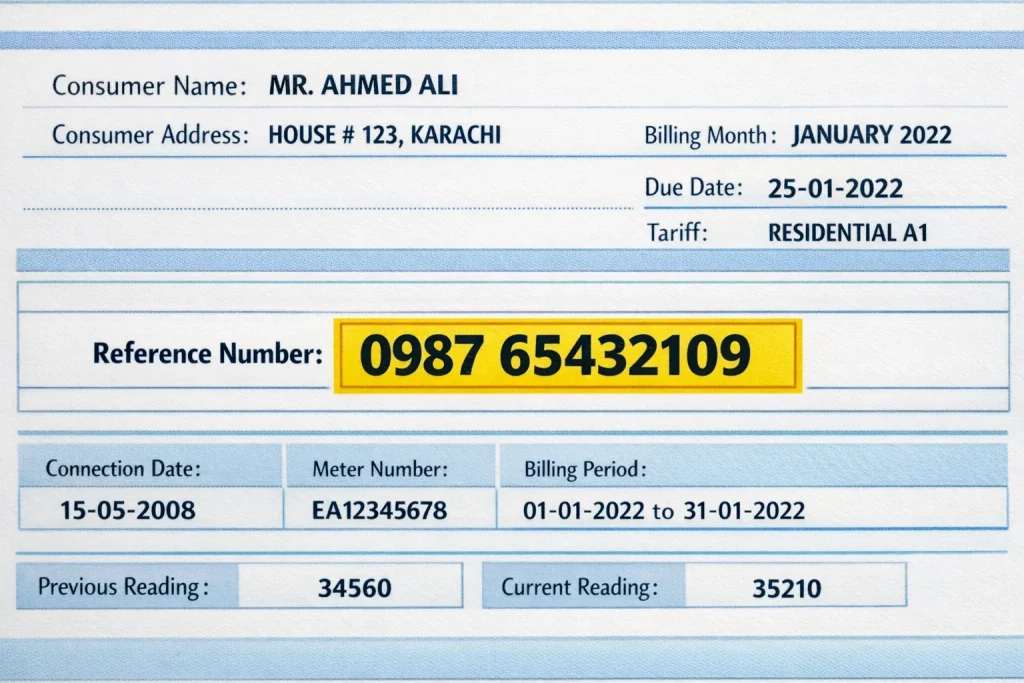 Consumer Name: MR. AHMED ALI

Consumer Address: HOUSE # 123, KARACHI

Billing Month: JANUARY 2022

Due Date: 25-01-2022

Tariff: RESIDENTIAL A1

Reference Number: 0987 65432109

| Connection Date: | Meter Number: | Billing Period: |
|---|---|---|
| 15-05-2008 | EA12345678 | 01-01-2022 to 31-01-2022 |

Previous Reading: 34560

Current Reading: 35210